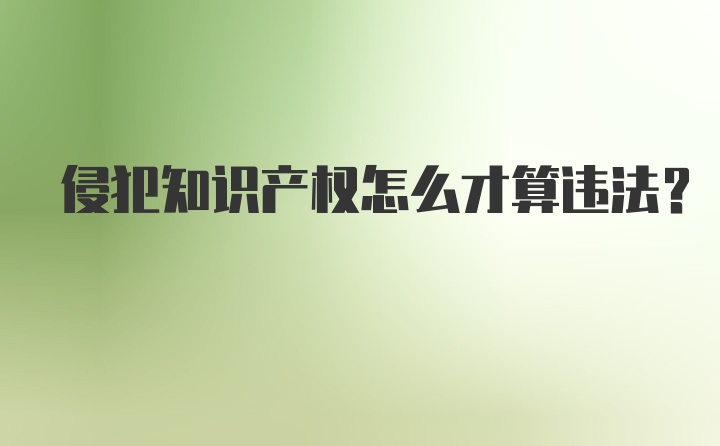 侵犯知识产权怎么才算违法？